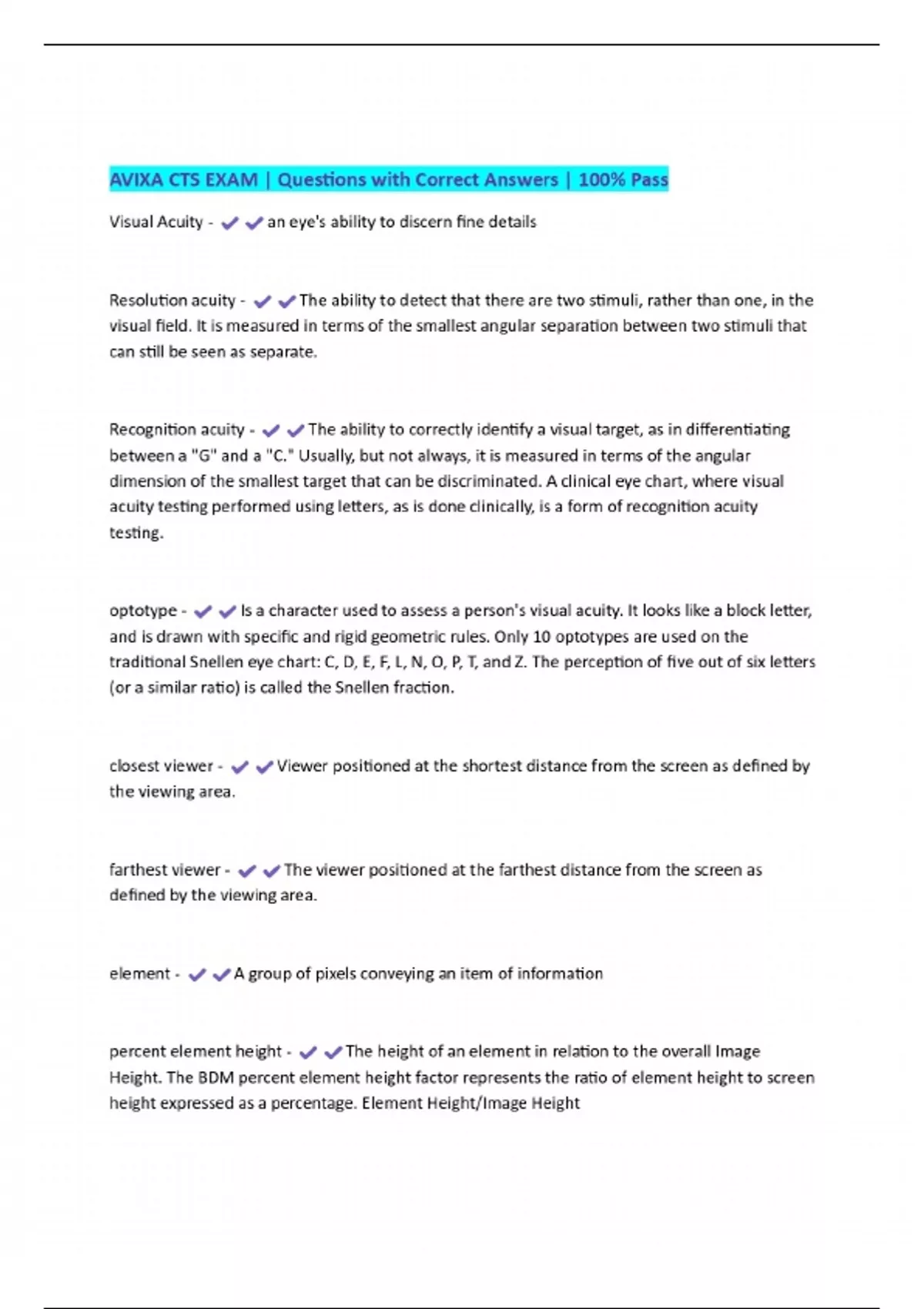 AVIXA CTS EXAM | Questions with Correct Answers | 100% Pass

Visual Acuity - ✔✔an eye's ability to discern fine details

Resolution acuity - ✔✔The ability to detect that there are two stimuli, rather than one, in the visual field. It is measured in terms of the smallest angular separation between two stimuli that can still be seen as separate.

Recognition acuity - ✔✔The ability to correctly identify a visual target, as in differentiating between a "G" and a "C." Usually, but not always, it is measured in terms of the angular dimension of the smallest target that can be discriminated. A clinical eye chart, where visual acuity testing performed using letters, as is done clinically, is a form of recognition acuity testing.

optotype - ✔✔Is a character used to assess a person's visual acuity. It looks like a block letter, and is drawn with specific and rigid geometric rules. Only 10 optotypes are used on the traditional Snellen eye chart: C, D, E, F, L, N, O, P, T, and Z. The perception of five out of six letters (or a similar ratio) is called the Snellen fraction.

closest viewer - ✔✔Viewer positioned at the shortest distance from the screen as defined by the viewing area.

farthest viewer - ✔✔The viewer positioned at the farthest distance from the screen as defined by the viewing area.

element - ✔✔A group of pixels conveying an item of information

percent element height - ✔✔The height of an element in relation to the overall Image Height. The BDM percent element height factor represents the ratio of element height to screen height expressed as a percentage. Element Height/Image Height